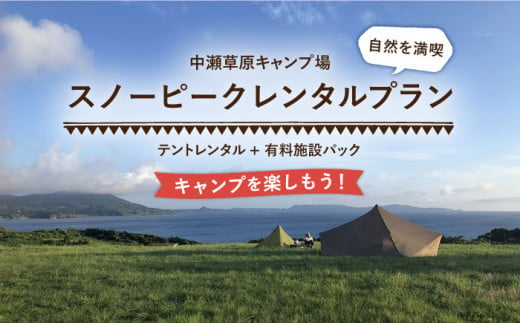 自然を満喫

中瀬草原キャンプ場

スノーピークレンタルプラン

テントレンタル + 有料施設パック

キャンプを楽しもう!